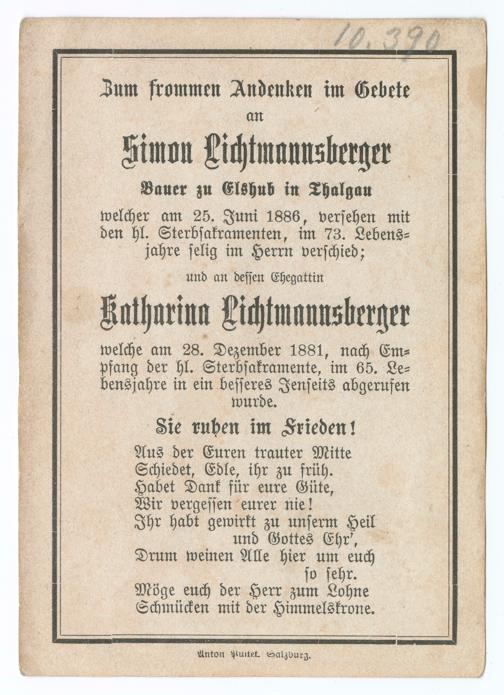 10.390

Zum frommen Andenken im Gebete
an
Simon Lichtmannsberger
Bauer zu Elshub in Thalgau
welcher am 25. Juni 1886, versehen mit den hl. Sterbsakramenten, im 73. Lebensjahre selig im Herrn verschied;

und an dessen Ehegattin
Katharina Lichtmannsberger
welche am 28. Dezember 1881, nach Empfang der hl. Sterbsakramente, im 65. Lebensjahre in ein besseres Jenseits abgerufen wurde.

Sie ruhen im Frieden!

Aus der Euren trauter Mitte
Schiedet, Edle, ihr zu früh.
Habet Dank für eure Güte,
Wir vergessen eurer nie!
Ihr habt gewirkt zu unserm Heil
und Gottes Ehr',
Drum weinen Alle hier um euch
so sehr.
Möge euch der Herr zum Lohne
Schmücken mit der Himmelskrone.

Anton Pustet. Salzburg.